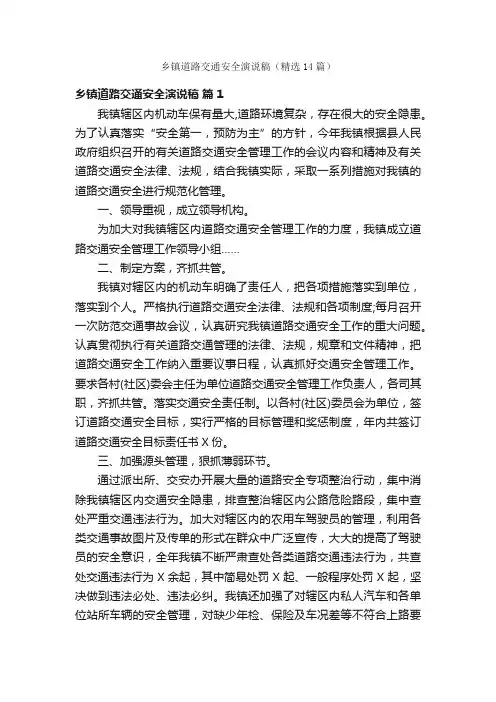 乡镇道路交通安全演说稿（精选14篇）

乡镇道路交通安全演说稿 篇1

我镇辖区内机动车保有量大,道路环境复杂，存在很大的安全隐患。为了认真落实“安全第一，预防为主”的方针，今年我镇根据县人民政府组织召开的有关道路交通安全管理工作的会议内容和精神及有关道路交通安全法律、法规，结合我镇实际，采取一系列措施对我镇的道路交通安全进行规范化管理。

一、领导重视，成立领导机构。

为加大对我镇辖区内道路交通安全管理工作的力度，我镇成立道路交通安全管理工作领导小组……

二、制定方案，齐抓共管。

我镇对辖区内的机动车明确了责任人，把各项措施落实到单位，落实到个人。严格执行道路交通安全法律、法规和各项制度;每月召开一次防范交通事故会议，认真研究我镇道路交通安全工作的重大问题。认真贯彻执行有关道路交通管理的法律、法规，规章和文件精神，把道路交通安全工作纳入重要议事日程，认真抓好交通安全管理工作。要求各村(社区)委会主任为单位道路交通安全管理工作负责人，各司其职，齐抓共管。落实交通安全责任制。以各村(社区)委员会为单位，签订道路交通安全目标，实行严格的目标管理和奖惩制度，年内共签订道路交通安全目标责任书X份。

三、加强源头管理，狠抓薄弱环节。

通过派出所、交安办开展大量的道路安全专项整治行动，集中消除我镇辖区内交通安全隐患，排查整治辖区内公路危险路段，集中查处严重交通违法行为。加大对辖区内的农用车驾驶员的管理，利用各类交通事故图片及传单的形式在群众中广泛宣传，大大的提高了驾驶员的安全意识，全年我镇不断严肃查处各类道路交通违法行为，共查处交通违法行为X余起，其中简易处罚X起、一般程序处罚X起，坚决做到违法必处、违法必纠。我镇还加强了对辖区内私人汽车和各单位站所车辆的安全管理，对缺少年检、保险及车况差等不符合上路要